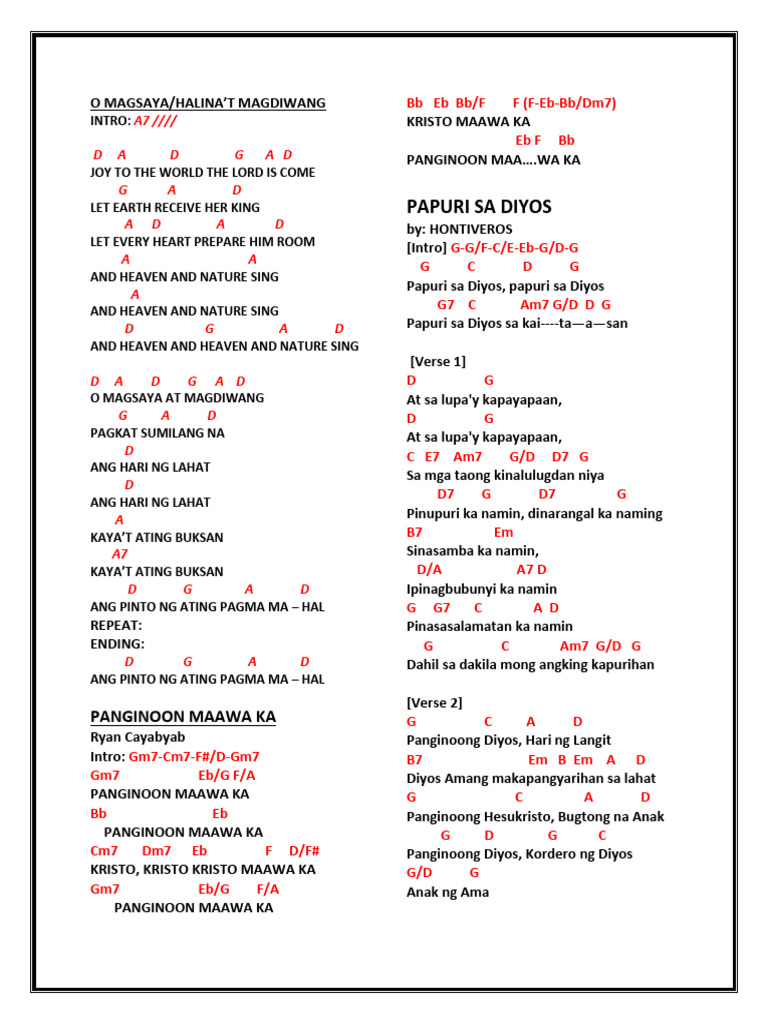 O MAGSAYA/HALINA'T MAGDIWANG
INTRO: A7 ////

D A D G A D
JOY TO THE WORLD THE LORD IS COME
G A D
LET EARTH RECEIVE HER KING
A D A D
LET EVERY HEART PREPARE HIM ROOM
A A
AND HEAVEN AND NATURE SING
A
AND HEAVEN AND NATURE SING
D G A D
AND HEAVEN AND HEAVEN AND NATURE SING

D A D G A D
O MAGSAYA AT MAGDIWANG
G A D
PAGKAT SUMILANG NA
D
ANG HARI NG LAHAT
D
ANG HARI NG LAHAT
A
KAYA'T ATING BUKSAN
A7
KAYA'T ATING BUKSAN
D G A D
ANG PINTO NG ATING PAGMA MA – HAL
REPEAT:
ENDING:
D G A D
ANG PINTO NG ATING PAGMA MA – HAL

PANGINOON MAAWA KA
Ryan Cayabyab
Intro: Gm7-Cm7-F#/D-Gm7
Gm7 Eb/G F/A
PANGINOON MAAWA KA
Bb Eb
PANGINOON MAAWA KA
Cm7 Dm7 Eb F D/F#
KRISTO, KRISTO KRISTO MAAWA KA
Gm7 Eb/G F/A
PANGINOON MAAWA KA

Bb Eb Bb/F F (F-Eb-Bb/Dm7)
KRISTO MAAWA KA
Eb F Bb
PANGINOON MAA….WA KA

PAPURI SA DIYOS
by: HONTIVEROS
[Intro] G-G/F-C/E-Eb-G/D-G
G C D G
Papuri sa Diyos, papuri sa Diyos
G7 C Am7 G/D D G
Papuri sa Diyos sa kai----ta—a—san

[Verse 1]
D G
At sa lupa'y kapayapaan,
D G
At sa lupa'y kapayapaan,
C E7 Am7 G/D D7 G
Sa mga taong kinalulugdan niya
D7 G D7 G
Pinupuri ka namin, dinarangal ka naming
B7 Em
Sinasamba ka namin,
D/A A7 D
Ipinagbubunyi ka namin
G G7 C A D
Pinasasalamatan ka namin
G C Am7 G/D G
Dahil sa dakila mong angking kapurihan

[Verse 2]
G C A D
Panginoong Diyos, Hari ng Langit
B7 Em B Em A D
Diyos Amang makapangyarihan sa lahat
G C A D
Panginoong Hesukristo, Bugtong na Anak
G D G C
Panginoong Diyos, Kordero ng Diyos
G/D G
Anak ng Ama